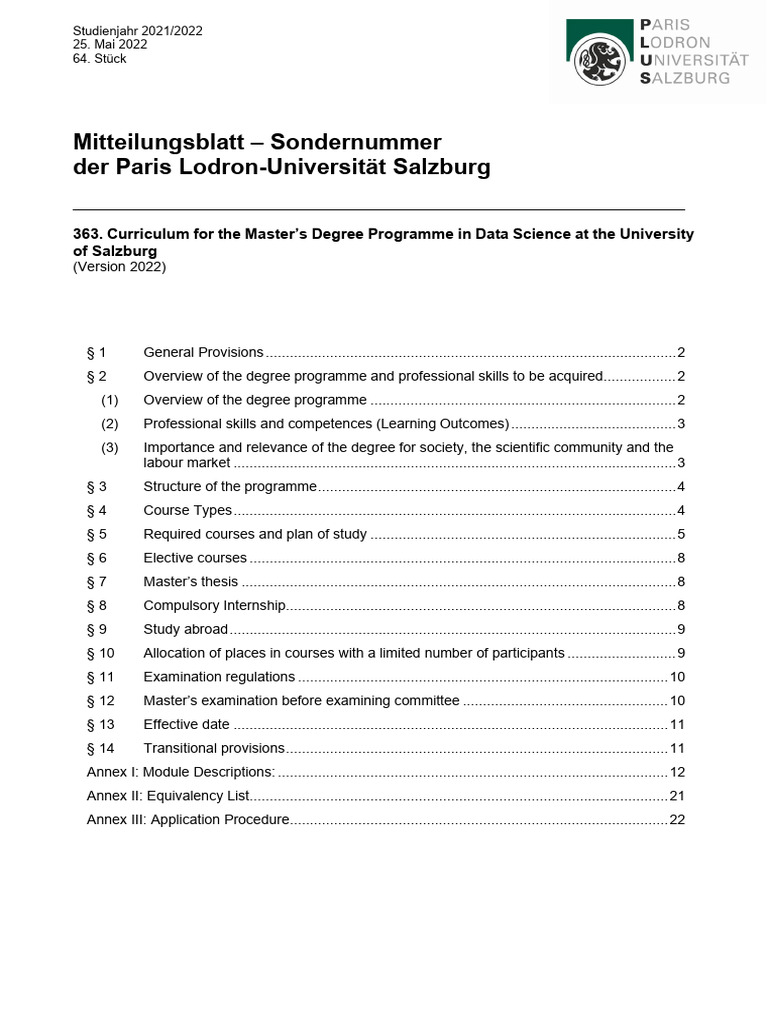 Studienjahr 2021/2022
25. Mai 2022
64. Stück

PARIS
LODRON
UNIVERSITÄT
SALZBURG

Mitteilungsblatt – Sondernummer
der Paris Lodron-Universität Salzburg

363. Curriculum for the Master's Degree Programme in Data Science at the University of Salzburg
(Version 2022)

§ 1 General Provisions ..... 2
§ 2 Overview of the degree programme and professional skills to be acquired ..... 2
(1) Overview of the degree programme ..... 2
(2) Professional skills and competences (Learning Outcomes) ..... 3
(3) Importance and relevance of the degree for society, the scientific community and the labour market ..... 3
§ 3 Structure of the programme ..... 4
§ 4 Course Types ..... 4
§ 5 Required courses and plan of study ..... 5
§ 6 Elective courses ..... 8
§ 7 Master's thesis ..... 8
§ 8 Compulsory Internship ..... 8
§ 9 Study abroad ..... 9
§ 10 Allocation of places in courses with a limited number of participants ..... 9
§ 11 Examination regulations ..... 10
§ 12 Master's examination before examining committee ..... 10
§ 13 Effective date ..... 11
§ 14 Transitional provisions ..... 11
Annex I: Module Descriptions: ..... 12
Annex II: Equivalency List ..... 21
Annex III: Application Procedure ..... 22